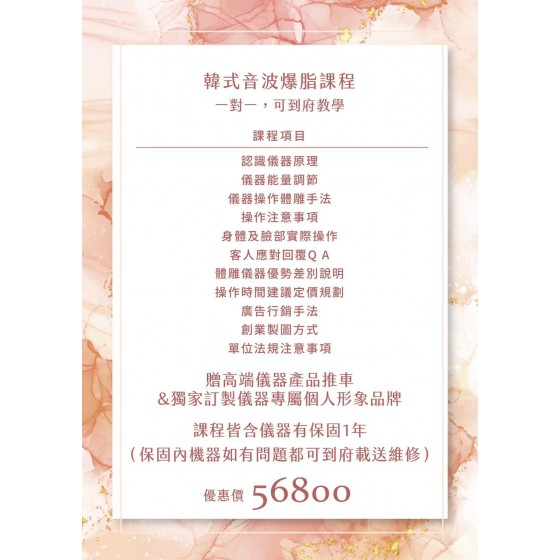 韓式音波爆脂課程
一對一，可到府教學

課程項目

認識儀器原理
儀器能量調節
儀器操作體雕手法
操作注意事項
身體及臉部實際操作
客人應對回覆Q A
體雕儀器優勢差別說明
操作時間建議定價規劃
廣告行銷手法
創業製圖方式
單位法規注意事項

贈高端儀器產品推車
&獨家訂製儀器專屬個人形象品牌

課程皆含儀器有保固1年
(保固內機器如有問題都可到府載送維修)

優惠價 56800